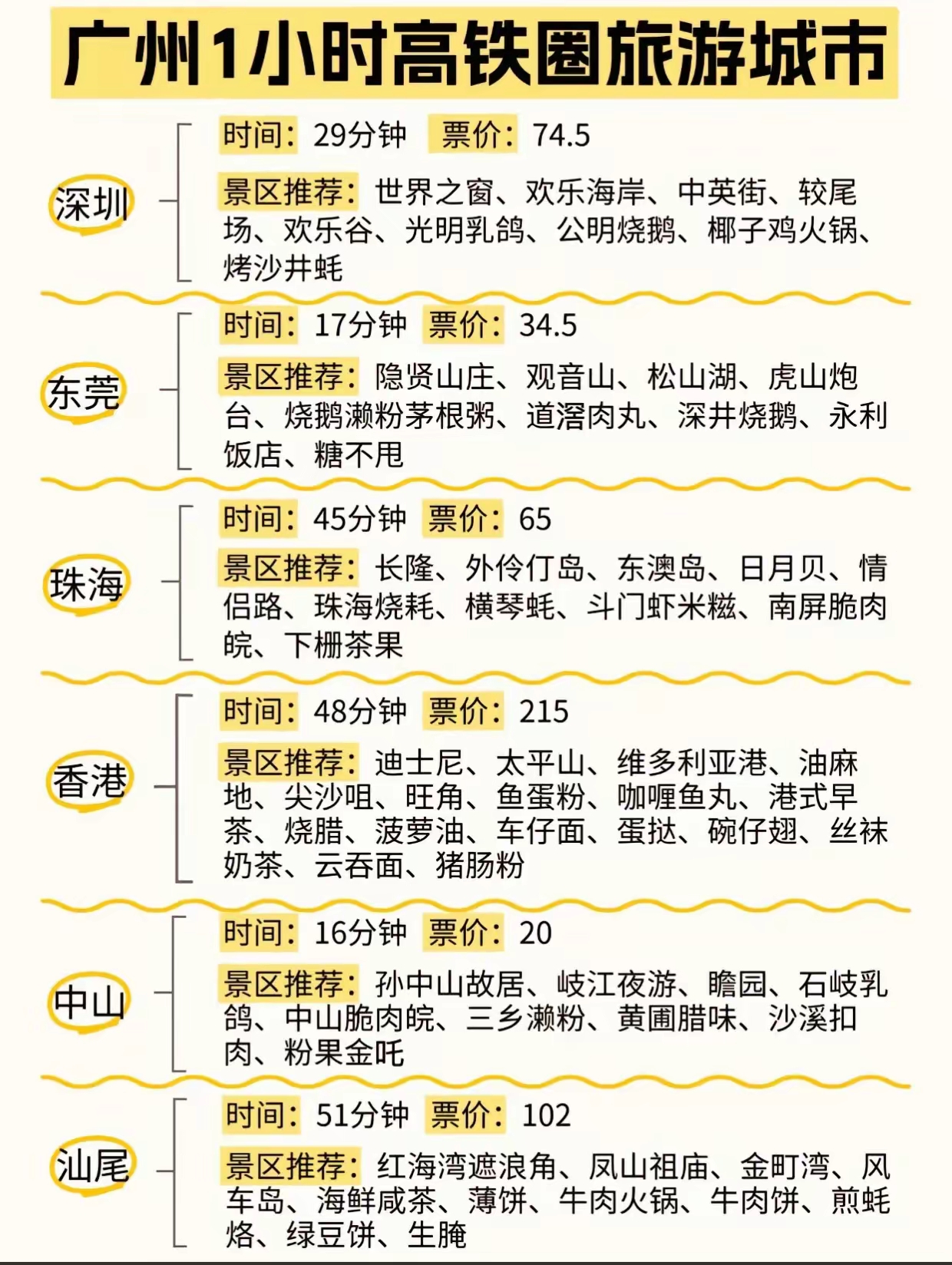 广州1小时高铁圈旅游城市

深圳

时间：29分钟 票价：74.5

景区推荐：世界之窗、欢乐海岸、中英街、较尾场、欢乐谷、光明乳鸽、公明烧鹅、椰子鸡火锅、烤沙井蚝

东莞

时间：17分钟 票价：34.5

景区推荐：隐贤山庄、观音山、松山湖、虎山炮台、烧鹅濑粉茅根粥、道滘肉丸、深井烧鹅、永利饭店、糖不甩

珠海

时间：45分钟 票价：65

景区推荐：长隆、外伶仃岛、东澳岛、日月贝、情侣路、珠海烧耗、横琴蚝、斗门虾米糍、南屏脆肉皖、下栅茶果

香港

时间：48分钟 票价：215

景区推荐：迪士尼、太平山、维多利亚港、油麻地、尖沙咀、旺角、鱼蛋粉、咖喱鱼丸、港式早茶、烧腊、菠萝油、车仔面、蛋挞、碗仔翅、丝袜奶茶、云吞面、猪肠粉

中山

时间：16分钟 票价：20

景区推荐：孙中山故居、岐江夜游、瞻园、石岐乳鸽、中山脆肉皖、三乡濑粉、黄圃腊味、沙溪扣肉、粉果金吒

汕尾

时间：51分钟 票价：102

景区推荐：红海湾遮浪角、凤山祖庙、金町湾、风车岛、海鲜咸茶、薄饼、牛肉火锅、牛肉饼、煎蚝烙、绿豆饼、生腌